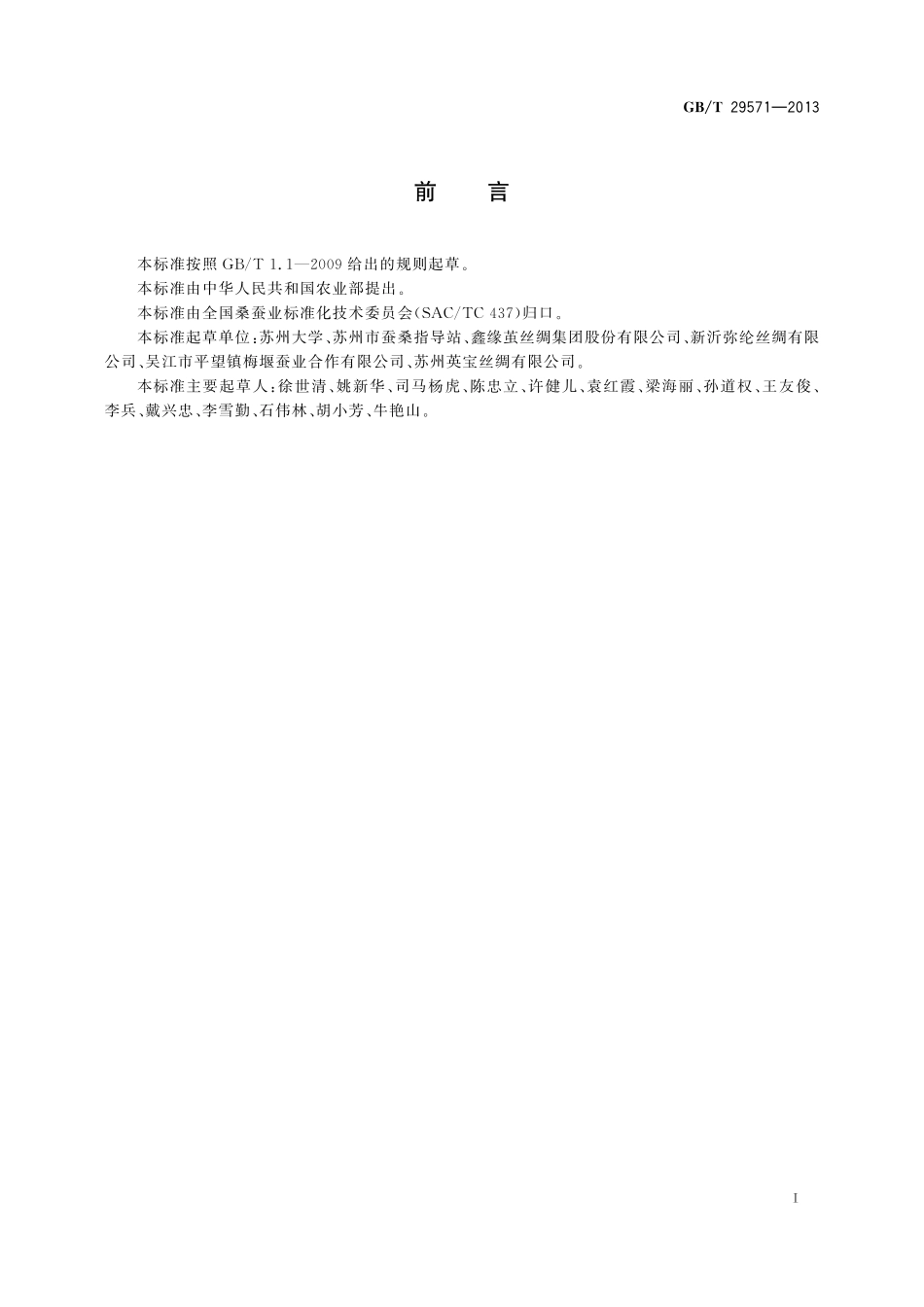 GB/T 29571—2013

前　言

本标准按照 GB/T 1.1—2009 给出的规则起草。

本标准由中华人民共和国农业部提出。

本标准由全国桑蚕业标准化技术委员会(SAC/TC 437)归口。

本标准起草单位:苏州大学、苏州市蚕桑指导站、鑫缘茧丝绸集团股份有限公司、新沂弥纶丝绸有限公司、吴江市平望镇梅堰蚕业合作有限公司、苏州英宝丝绸有限公司。

本标准主要起草人:徐世清、姚新华、司马杨虎、陈忠立、许健儿、袁红霞、梁海丽、孙道权、王友俊、李兵、戴兴忠、李雪勤、石伟林、胡小芳、牛艳山。

I